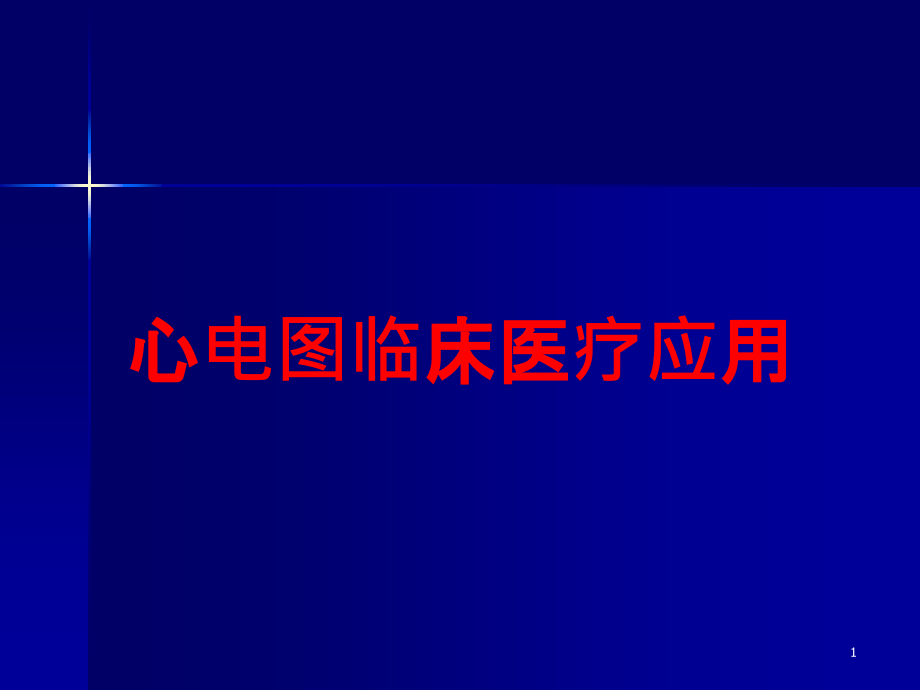 心电图临床医疗应用

1